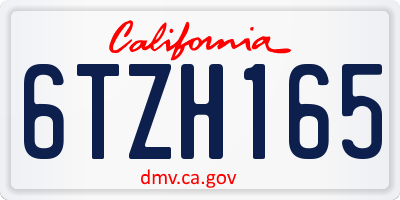 California

6TZH165

dmv.ca.gov